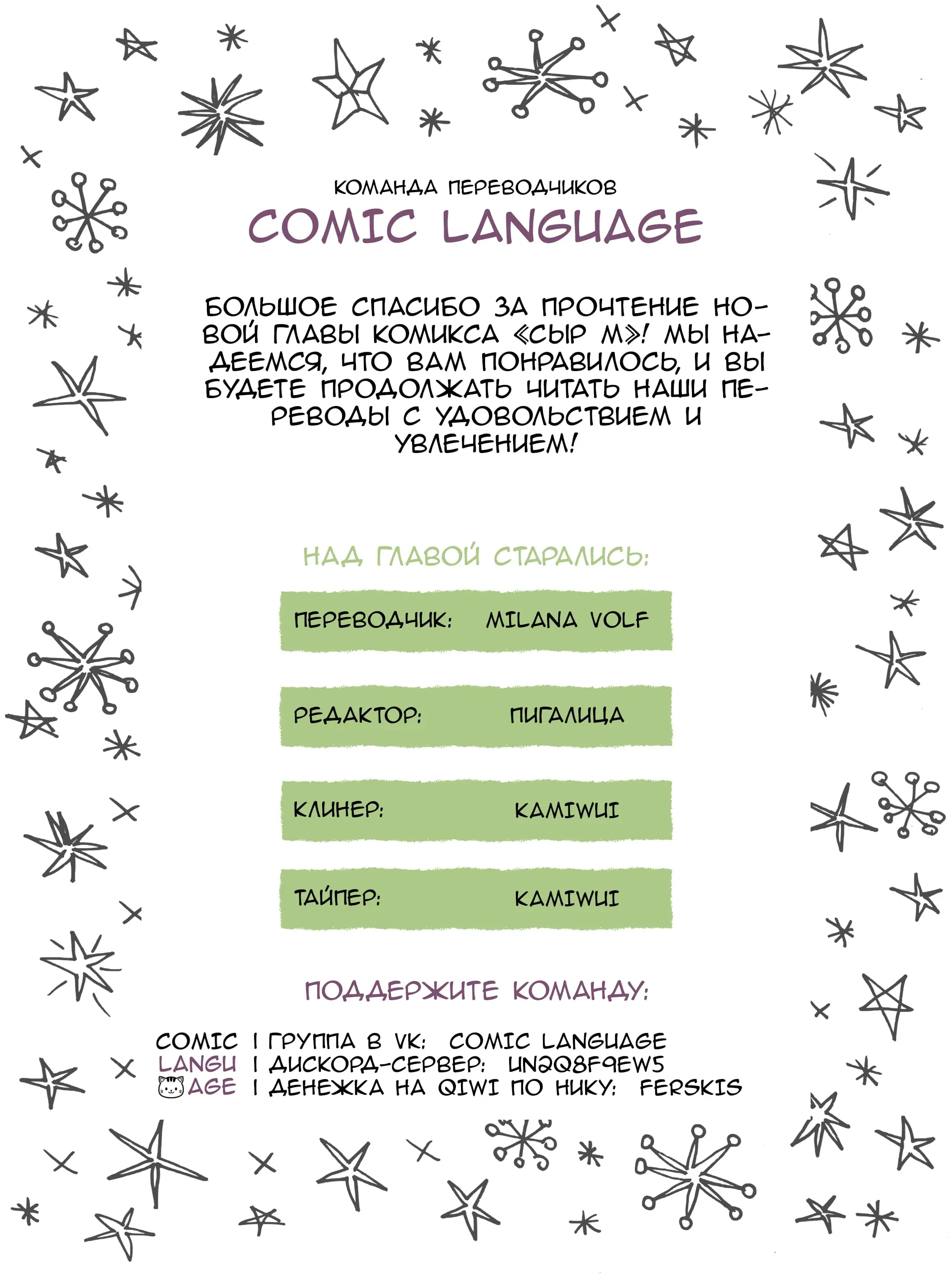 КОМАНДА ПЕРЕВОДЧИКОВ
COMIC LANGUAGE

БОЛЬШОЕ СПАСИБО ЗА ПРОЧТЕНИЕ НОВОЙ ГЛАВЫ КОМИКСА «СЫР М»! МЫ НАДЕЕМСЯ, ЧТО ВАМ ПОНРАВИЛОСЬ, И ВЫ БУДЕТЕ ПРОДОЛЖАТЬ ЧИТАТЬ НАШИ ПЕРЕВОДЫ С УДОВОЛЬСТВИЕМ И УВЛЕЧЕНИЕМ!

НАД ГЛАВОЙ СТАРАЛИСЬ:

ПЕРЕВОДЧИК: MILANA VOLF

РЕДАКТОР: ПИГАЛИЦА

КЛИНЕР: KAMIWUI

ТАЙПЕР: KAMIWUI

ПОДДЕРЖИТЕ КОМАНДУ:

COMIC LANGU AGE

| ГРУППА В VK: COMIC LANGUAGE
| ДИСКОРД-СЕРВЕР: UN2Q8F9EW5
| ДЕНЕЖКА НА QIWI ПО НИКУ: FERSKIS